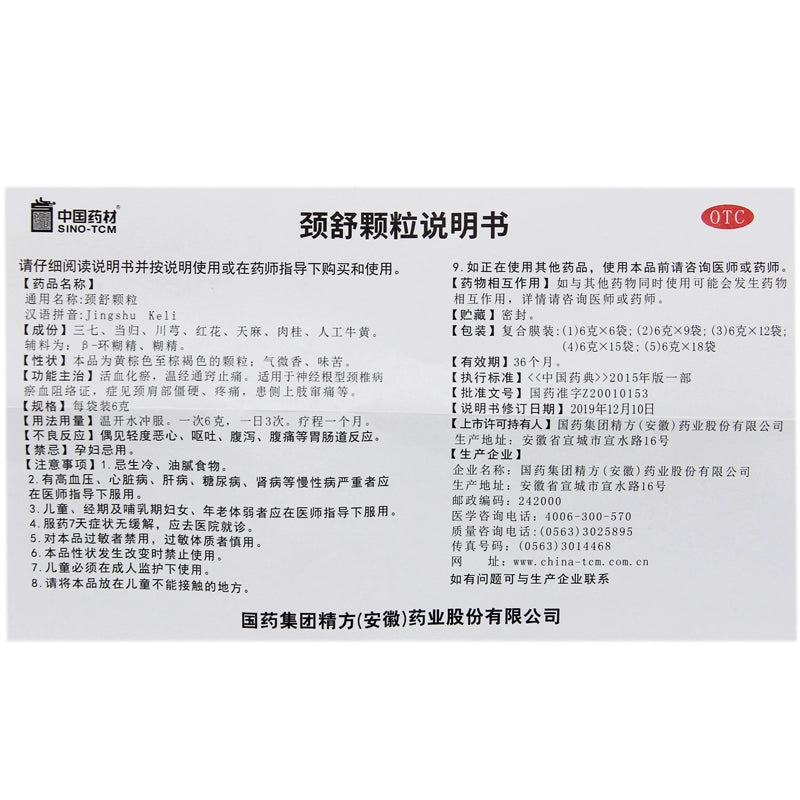 中国药材
SINO-TCM

颈舒颗粒说明书

OTC

请仔细阅读说明书并按说明使用或在药师指导下购买和使用。

【药品名称】
通用名称:颈舒颗粒
汉语拼音:Jingshu Keli
【成份】三七、当归、川芎、红花、天麻、肉桂、人工牛黄。辅料为:β-环糊精、糊精。
【性状】本品为黄棕色至棕褐色的颗粒;气微香、味苦。
【功能主治】活血化瘀,温经通窍止痛。适用于神经根型颈椎病瘀血阻络证,症见颈肩部僵硬、疼痛,患侧上肢窜痛等。
【规格】每袋装6克
【用法用量】温开水冲服。一次6克,一日3次。疗程一个月。
【不良反应】偶见轻度恶心、呕吐、腹泻、腹痛等胃肠道反应。
【禁忌】孕妇忌用。
【注意事项】1.忌生冷、油腻食物。
2.有高血压、心脏病、肝病、糖尿病、肾病等慢性病严重者应在医师指导下服用。
3.儿童、经期及哺乳期妇女、年老体弱者应在医师指导下服用。
4.服药7天症状无缓解,应去医院就诊。
5.对本品过敏者禁用,过敏体质者慎用。
6.本品性状发生改变时禁止使用。
7.儿童必须在成人监护下使用。
8.请将本品放在儿童不能接触的地方。
9.如正在使用其他药品,使用本品前请咨询医师或药师。
【药物相互作用】如与其他药物同时使用可能会发生药物相互作用,详情请咨询医师或药师。
【贮藏】密封。
【包装】复合膜装:(1)6克×6袋;(2)6克×9袋;(3)6克×12袋;(4)6克×15袋;(5)6克×18袋
【有效期】36个月。
【执行标准】<<中国药典>>2015年版一部
【批准文号】国药准字Z20010153
【说明书修订日期】2019年12月10日
【上市许可持有人】国药集团精方(安徽)药业股份有限公司
生产地址:安徽省宣城市宣水路16号
【生产企业】
企业名称:国药集团精方(安徽)药业股份有限公司
生产地址:安徽省宣城市宣水路16号
邮政编码:242000
医学咨询电话:4006-300-570
质量咨询电话:(0563)3025895
传真号码:(0563)3014468
网 址:www.china-tcm.com.cn
如有问题可与生产企业联系

国药集团精方(安徽)药业股份有限公司